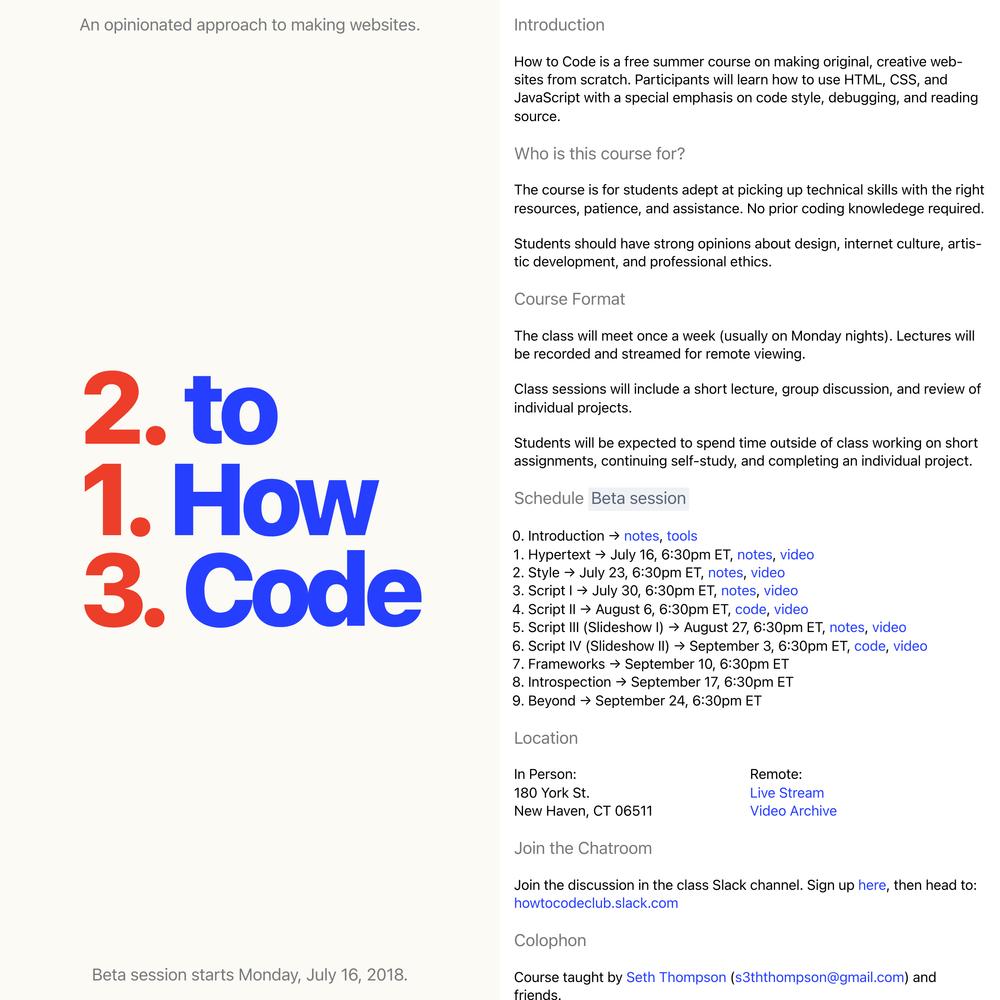 An opinionated approach to making websites.

2. to
1. How
3. Code

Beta session starts Monday, July 16, 2018.

Introduction

How to Code is a free summer course on making original, creative websites from scratch. Participants will learn how to use HTML, CSS, and JavaScript with a special emphasis on code style, debugging, and reading source.

Who is this course for?

The course is for students adept at picking up technical skills with the right resources, patience, and assistance. No prior coding knowledege required.

Students should have strong opinions about design, internet culture, artistic development, and professional ethics.

Course Format

The class will meet once a week (usually on Monday nights). Lectures will be recorded and streamed for remote viewing.

Class sessions will include a short lecture, group discussion, and review of individual projects.

Students will be expected to spend time outside of class working on short assignments, continuing self-study, and completing an individual project.

Schedule Beta session

0. Introduction → notes, tools
1. Hypertext → July 16, 6:30pm ET, notes, video
2. Style → July 23, 6:30pm ET, notes, video
3. Script I → July 30, 6:30pm ET, notes, video
4. Script II → August 6, 6:30pm ET, code, video
5. Script III (Slideshow I) → August 27, 6:30pm ET, notes, video
6. Script IV (Slideshow II) → September 3, 6:30pm ET, code, video
7. Frameworks → September 10, 6:30pm ET
8. Introspection → September 17, 6:30pm ET
9. Beyond → September 24, 6:30pm ET

Location

In Person:
180 York St.
New Haven, CT 06511

Remote:
Live Stream
Video Archive

Join the Chatroom

Join the discussion in the class Slack channel. Sign up here, then head to: howtocodeclub.slack.com

Colophon

Course taught by Seth Thompson (s3ththompson@gmail.com) and friends.